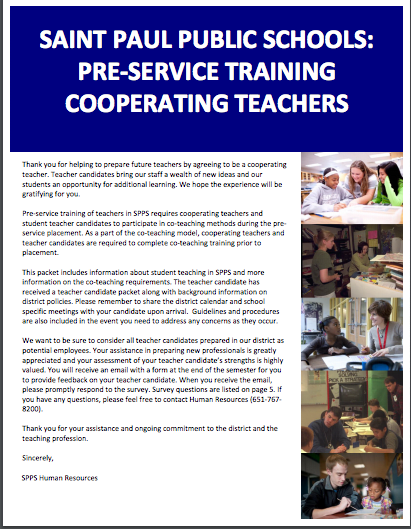 SAINT PAUL PUBLIC SCHOOLS: PRE-SERVICE TRAINING COOPERATING TEACHERS

Thank you for helping to prepare future teachers by agreeing to be a cooperating teacher. Teacher candidates bring our staff a wealth of new ideas and our students an opportunity for additional learning. We hope the experience will be gratifying for you.

Pre-service training of teachers in SPPS requires cooperating teachers and student teacher candidates to participate in co-teaching methods during the pre-service placement. As a part of the co-teaching model, cooperating teachers and teacher candidates are required to complete co-teaching training prior to placement.

This packet includes information about student teaching in SPPS and more information on the co-teaching requirements. The teacher candidate has received a teacher candidate packet along with background information on district policies. Please remember to share the district calendar and school specific meetings with your candidate upon arrival. Guidelines and procedures are also included in the event you need to address any concerns as they occur.

We want to be sure to consider all teacher candidates prepared in our district as potential employees. Your assistance in preparing new professionals is greatly appreciated and your assessment of your teacher candidate's strengths is highly valued. You will receive an email with a form at the end of the semester for you to provide feedback on your teacher candidate. When you receive the email, please promptly respond to the survey. Survey questions are listed on page 5. If you have any questions, please feel free to contact Human Resources (651-767-8200).

Thank you for your assistance and ongoing commitment to the district and the teaching profession.

Sincerely,

SPPS Human Resources

SOLVING PICK A STRATEGY